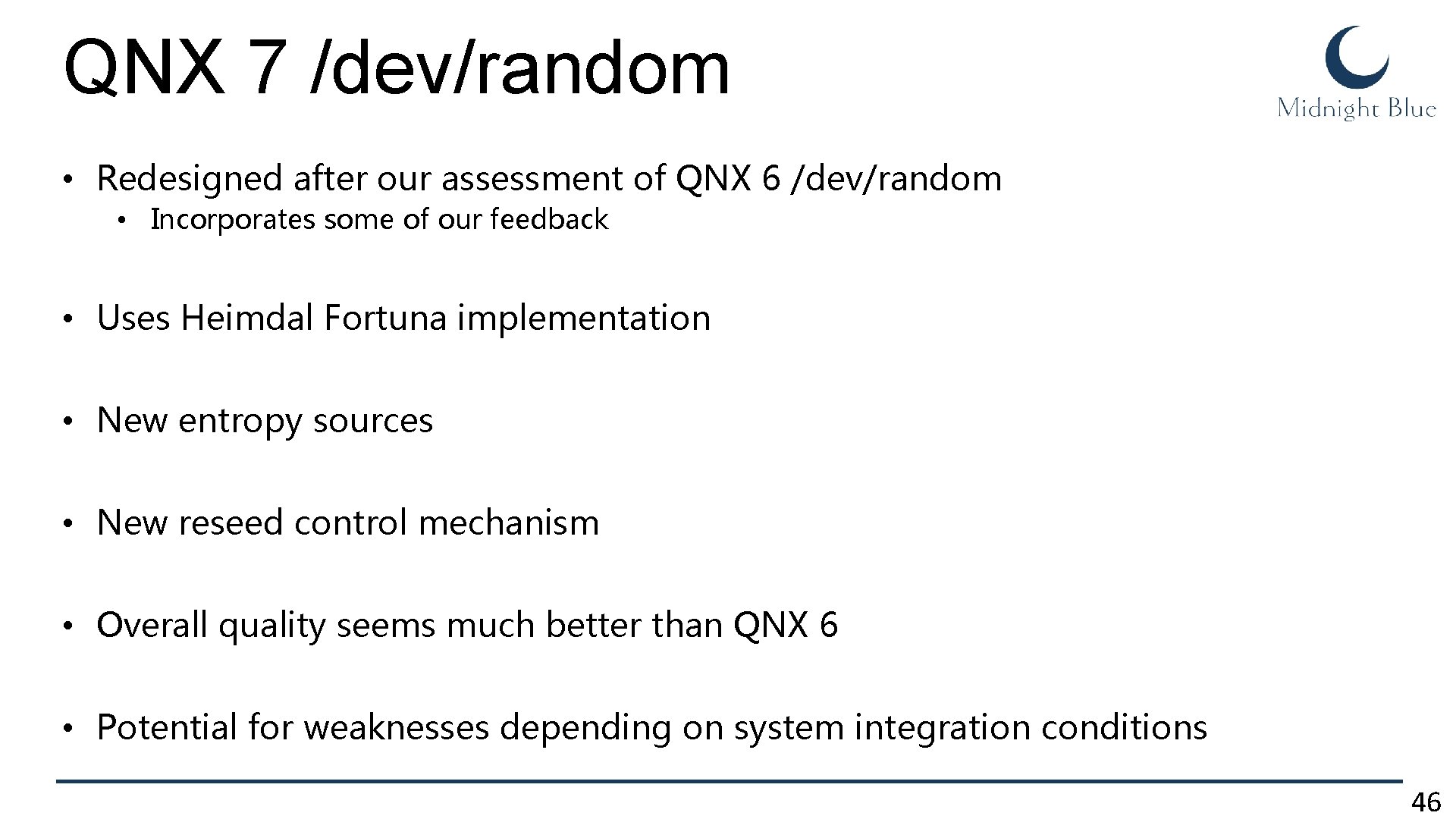 QNX 7 /dev/random

Midnight Blue

• Redesigned after our assessment of QNX 6 /dev/random
  • Incorporates some of our feedback

• Uses Heimdal Fortuna implementation

• New entropy sources

• New reseed control mechanism

• Overall quality seems much better than QNX 6

• Potential for weaknesses depending on system integration conditions

46